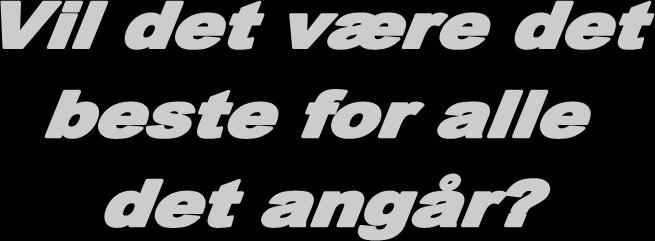 Vil det være det beste for alle det angår?